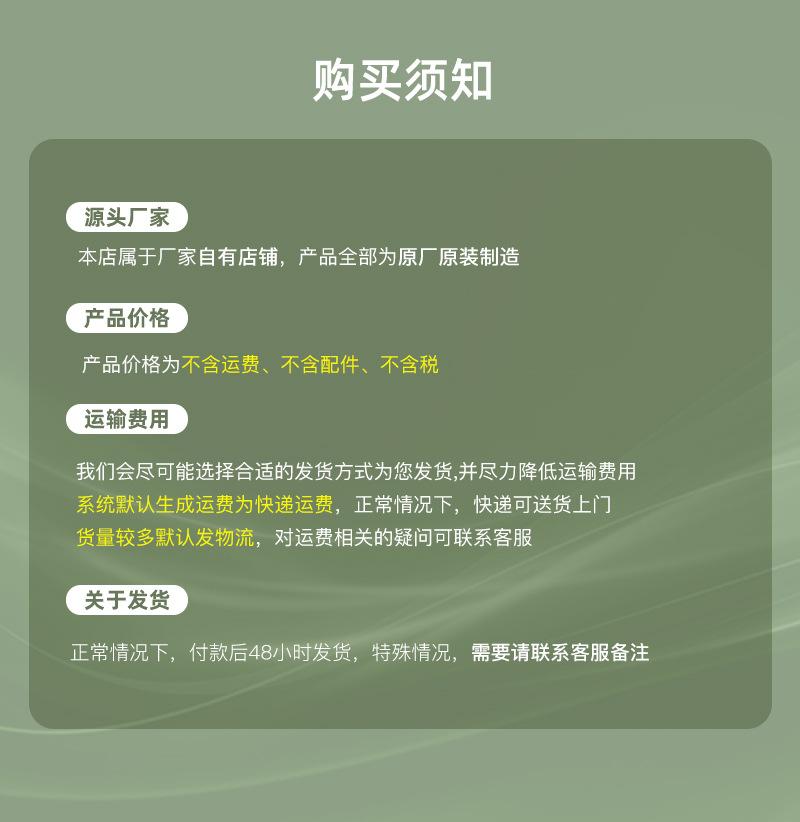 购买须知

源头厂家

本店属于厂家自有店铺，产品全部为原厂原装制造

产品价格

产品价格为不含运费、不含配件、不含税

运输费用

我们会尽可能选择合适的发货方式为您发货,并尽力降低运输费用
系统默认生成运费为快递运费，正常情况下，快递可送货上门
货量较多默认发物流，对运费相关的疑问可联系客服

关于发货

正常情况下，付款后48小时发货，特殊情况，需要请联系客服备注